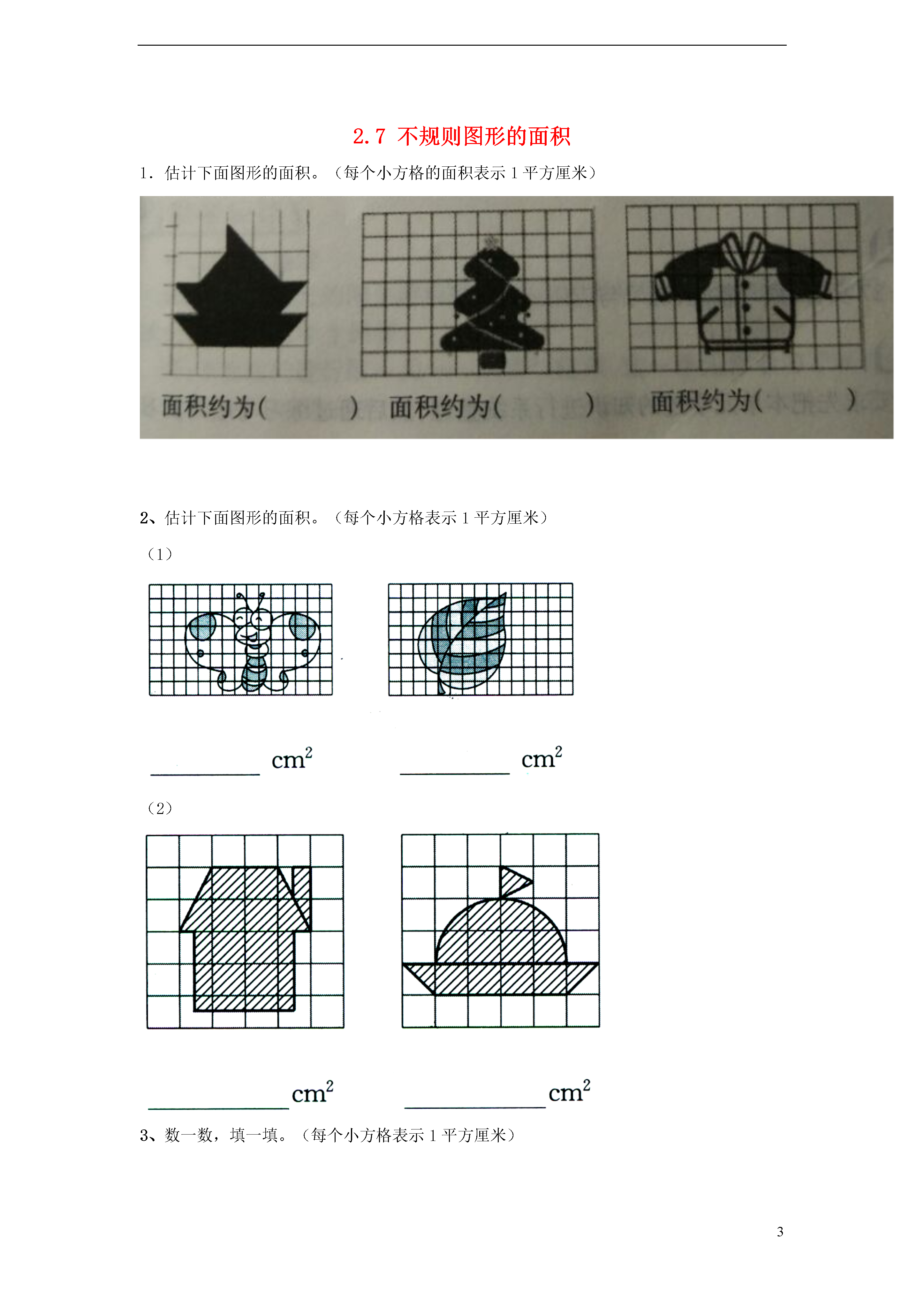 2.7 不规则图形的面积

1．估计下面图形的面积。（每个小方格的面积表示 1 平方厘米）

面积约为（ ） 面积约为（ ） 面积约为（ ）

2、估计下面图形的面积。（每个小方格表示 1 平方厘米）

（1）

________ $cm^2$ ________ $cm^2$

（2）

________ $cm^2$ ________ $cm^2$

3、数一数，填一填。（每个小方格表示 1 平方厘米）

3